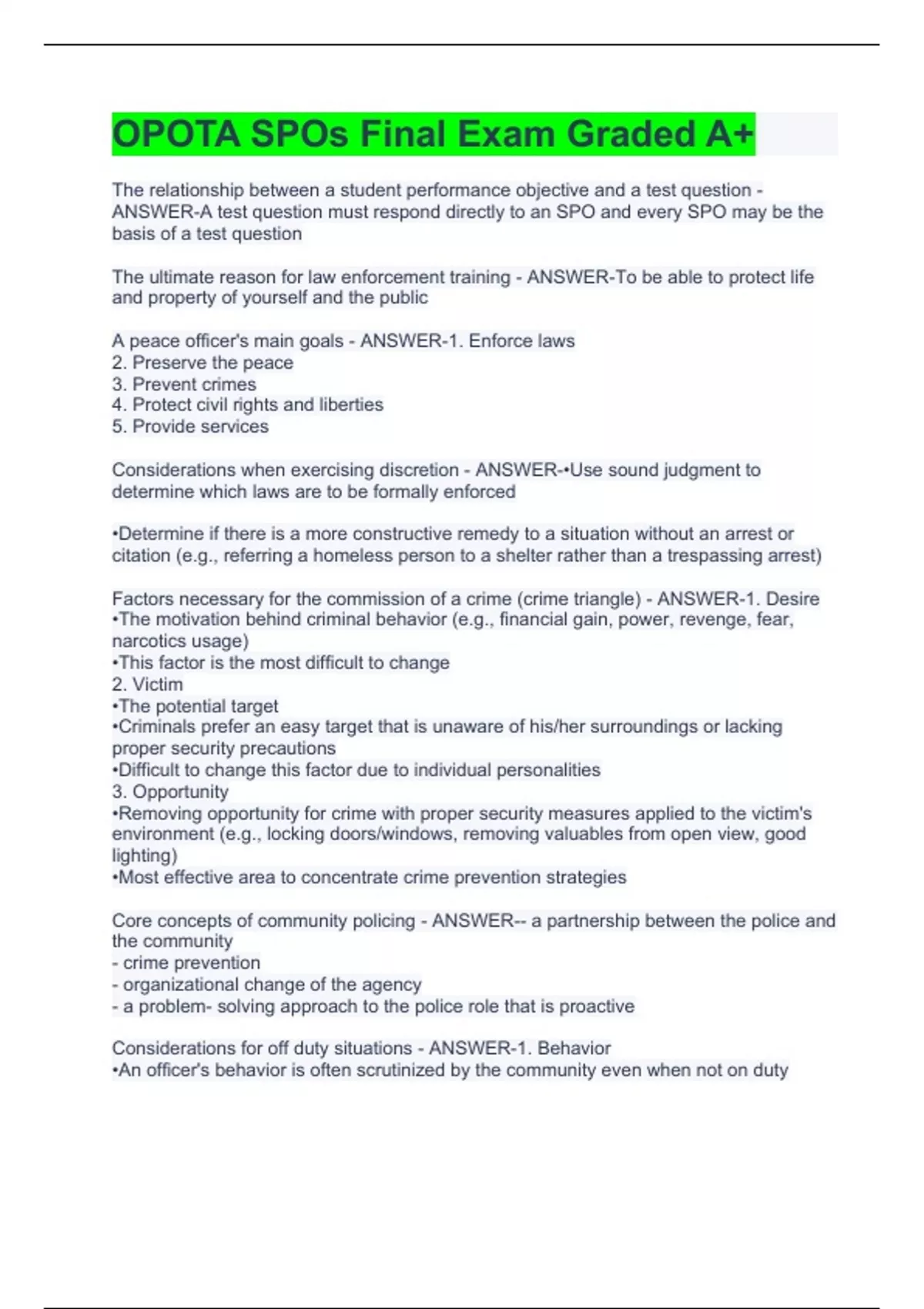 OPOTA SPOs Final Exam Graded A+

The relationship between a student performance objective and a test question - ANSWER-A test question must respond directly to an SPO and every SPO may be the basis of a test question

The ultimate reason for law enforcement training - ANSWER-To be able to protect life and property of yourself and the public

A peace officer's main goals - ANSWER-1. Enforce laws
2. Preserve the peace
3. Prevent crimes
4. Protect civil rights and liberties
5. Provide services

Considerations when exercising discretion - ANSWER-•Use sound judgment to determine which laws are to be formally enforced

•Determine if there is a more constructive remedy to a situation without an arrest or citation (e.g., referring a homeless person to a shelter rather than a trespassing arrest)

Factors necessary for the commission of a crime (crime triangle) - ANSWER-1. Desire
•The motivation behind criminal behavior (e.g., financial gain, power, revenge, fear, narcotics usage)
•This factor is the most difficult to change
2. Victim
•The potential target
•Criminals prefer an easy target that is unaware of his/her surroundings or lacking proper security precautions
•Difficult to change this factor due to individual personalities
3. Opportunity
•Removing opportunity for crime with proper security measures applied to the victim's environment (e.g., locking doors/windows, removing valuables from open view, good lighting)
•Most effective area to concentrate crime prevention strategies

Core concepts of community policing - ANSWER-- a partnership between the police and the community
- crime prevention
- organizational change of the agency
- a problem- solving approach to the police role that is proactive

Considerations for off duty situations - ANSWER-1. Behavior
•An officer's behavior is often scrutinized by the community even when not on duty